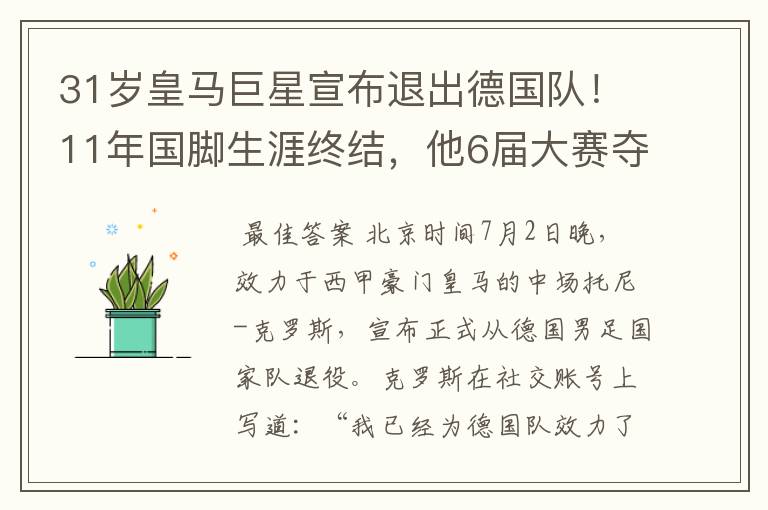 31岁皇马巨星宣布退出德国队！11年国脚生涯终结，他6届大赛夺

最佳答案 北京时间7月2日晚，效力于西甲豪门皇马的中场托尼-克罗斯，宣布正式从德国男足国家队退役。克罗斯在社交账号上写道：“我已经为德国队效力了